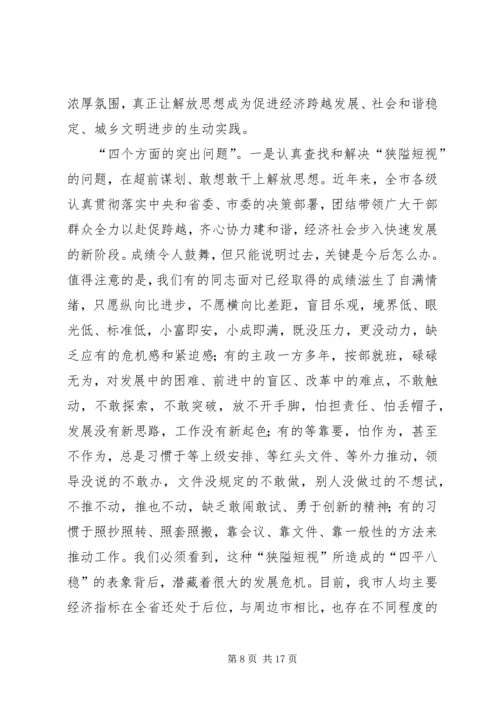 浓厚氛围，真正让解放思想成为促进经济跨越发展、社会和谐稳定、城乡文明进步的生动实践。

“四个方面的突出问题”。一是认真查找和解决“狭隘短视”的问题，在超前谋划、敢想敢干上解放思想。近年来，全市各级认真贯彻落实中央和省委、市委的决策部署，团结带领广大干部群众全力以赴促跨越，齐心协力建和谐，经济社会步入快速发展的新阶段。成绩令人鼓舞，但只能说明过去，关键是今后怎么办。值得注意的是，我们有的同志面对已经取得的成绩滋生了自满情绪，只愿纵向比进步，不愿横向比差距，盲目乐观，境界低、眼光低、标准低，小富即安，小成即满，既没压力，更没动力，缺乏应有的危机感和紧迫感；有的主政一方多年，按部就班，碌碌无为，对发展中的困难、前进中的盲区、改革中的难点，不敢触动，不敢探索，不敢突破，放不开手脚，怕担责任、怕丢帽子，发展没有新思路，工作没有新起色；有的等靠要，怕作为，甚至不作为，总是习惯于等上级安排、等红头文件、等外力推动，领导没说的不敢办，文件没规定的不敢做，别人没做过的不想试，不推不动，推也不动，缺乏敢闯敢试、勇于创新的精神；有的习惯于照抄照转、照套照搬，靠会议、靠文件、靠一般性的方法来推动工作。我们必须看到，这种“狭隘短视”所造成的“四平八稳”的表象背后，潜藏着很大的发展危机。目前，我市人均主要经济指标在全省还处于后位，与周边市相比，也存在不同程度的

第 8 页 共 17 页